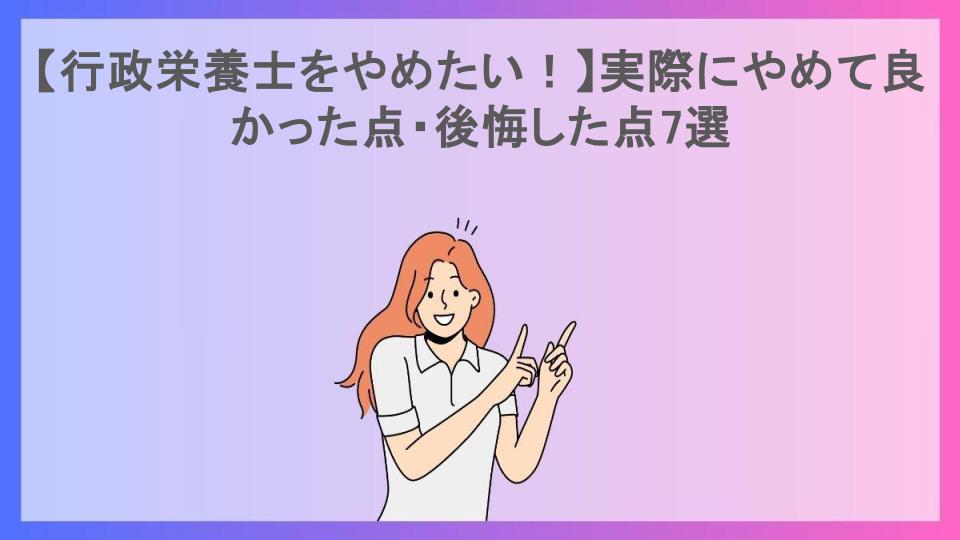 【行政栄養士をやめたい！】実際にやめて良かった点・後悔した点7選